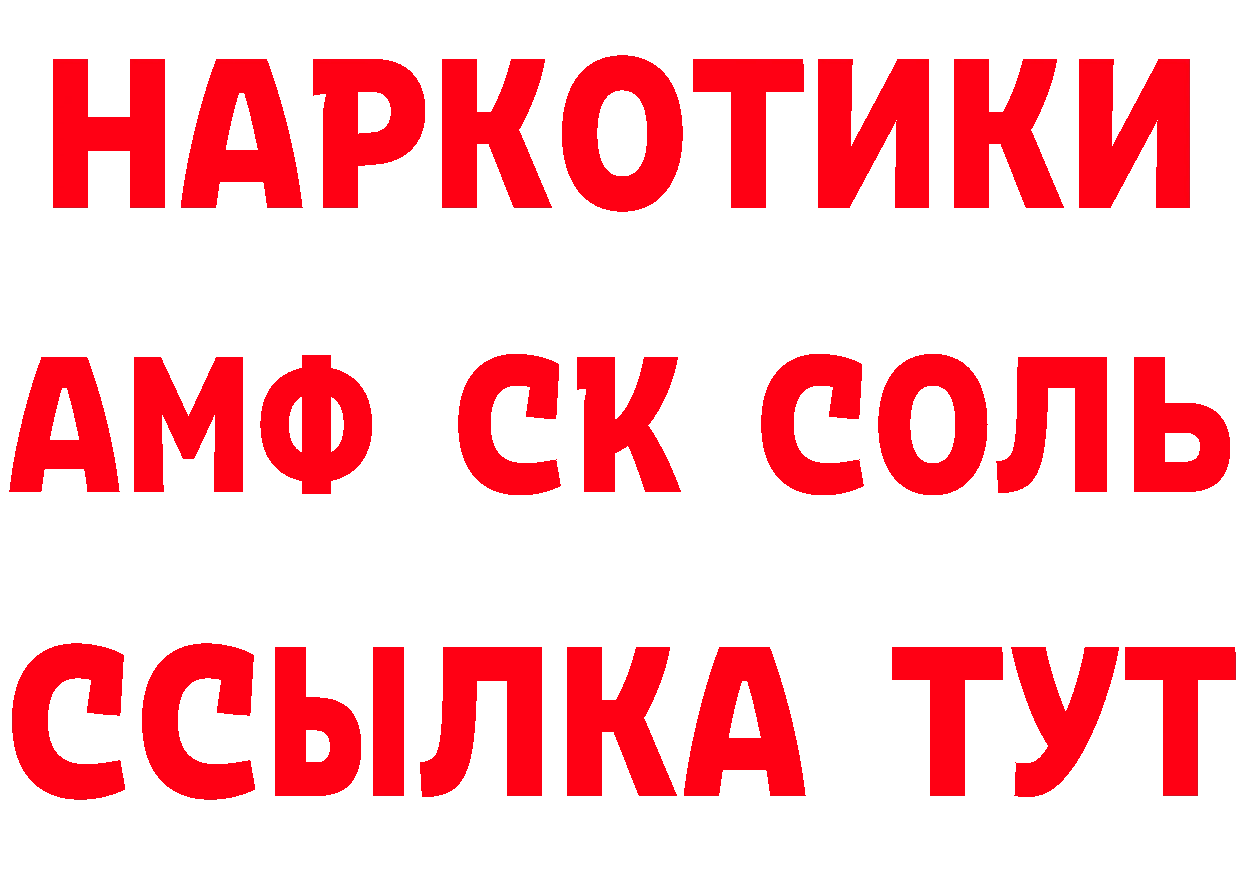 НАРКОТИКИ

АМФ СК СОЛЬ

ССЫЛКА ТУТ